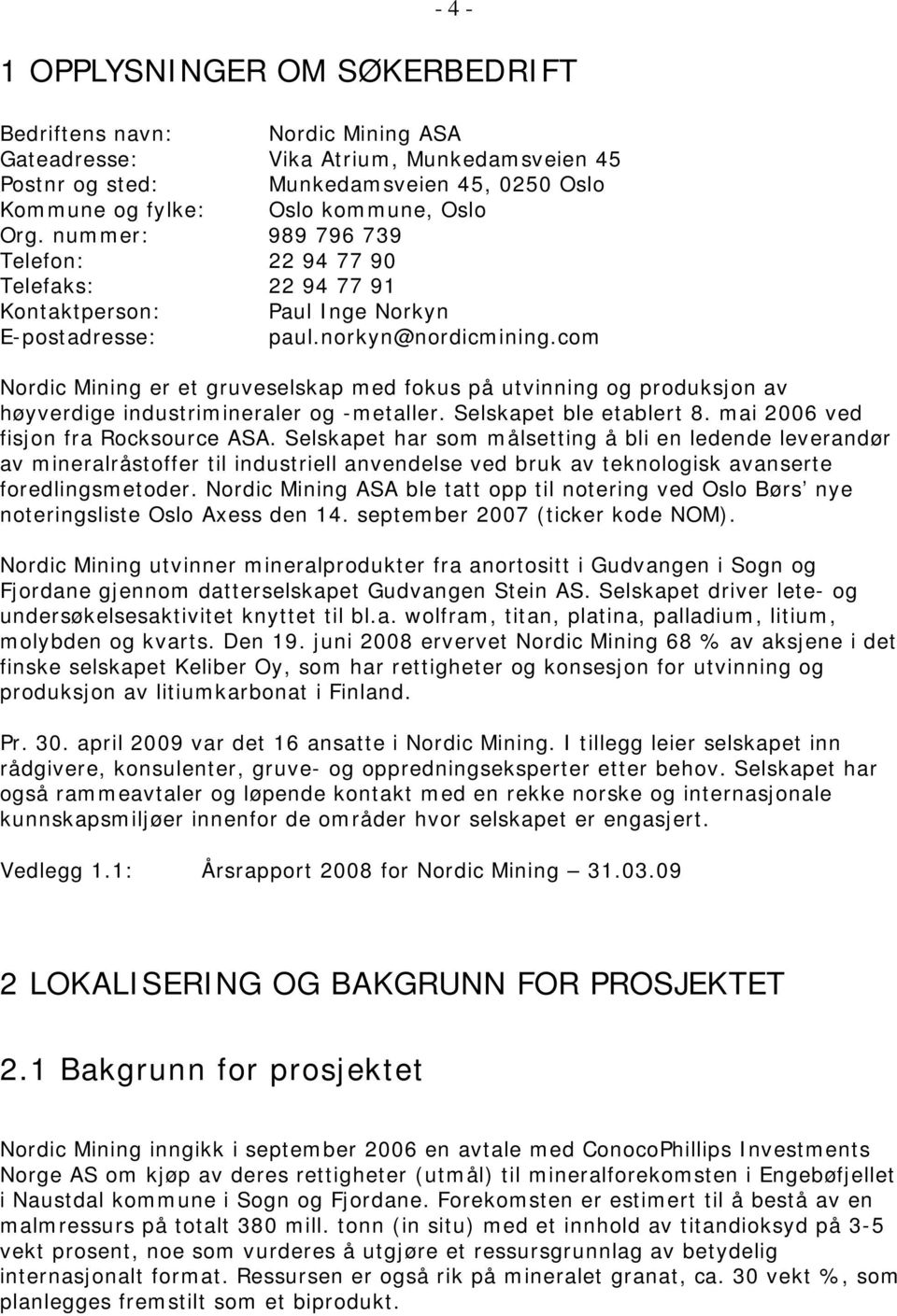 - 4 -

1 OPPLYSNINGER OM SØKERBEDRIFT

Bedriftens navn: Nordic Mining ASA
Gateadresse: Vika Atrium, Munkedamsveien 45
Postnr og sted: Munkedamsveien 45, 0250 Oslo
Kommune og fylke: Oslo kommune, Oslo
Org. nummer: 989 796 739
Telefon: 22 94 77 90
Telefaks: 22 94 77 91
Kontaktperson: Paul Inge Norkyn
E-postadresse: paul.norkyn@nordicmining.com

Nordic Mining er et gruveselskap med fokus på utvinning og produksjon av høyverdige industrimineraler og -metaller. Selskapet ble etablert 8. mai 2006 ved fisjon fra Rocksource ASA. Selskapet har som målsetting å bli en ledende leverandør av mineralråstoffer til industriell anvendelse ved bruk av teknologisk avanserte foredlingsmetoder. Nordic Mining ASA ble tatt opp til notering ved Oslo Børs' nye noteringsliste Oslo Axess den 14. september 2007 (ticker kode NOM).

Nordic Mining utvinner mineralprodukter fra anortositt i Gudvangen i Sogn og Fjordane gjennom datterselskapet Gudvangen Stein AS. Selskapet driver lete- og undersøkelsesaktivitet knyttet til bl.a. wolfram, titan, platina, palladium, litium, molybden og kvarts. Den 19. juni 2008 ervervet Nordic Mining 68 % av aksjene i det finske selskapet Keliber Oy, som har rettigheter og konsesjon for utvinning og produksjon av litiumkarbonat i Finland.

Pr. 30. april 2009 var det 16 ansatte i Nordic Mining. I tillegg leier selskapet inn rådgivere, konsulenter, gruve- og oppredningseksperter etter behov. Selskapet har også rammeavtaler og løpende kontakt med en rekke norske og internasjonale kunnskapsmiljøer innenfor de områder hvor selskapet er engasjert.

Vedlegg 1.1: Årsrapport 2008 for Nordic Mining – 31.03.09

2 LOKALISERING OG BAKGRUNN FOR PROSJEKTET

2.1 Bakgrunn for prosjektet

Nordic Mining inngikk i september 2006 en avtale med ConocoPhillips Investments Norge AS om kjøp av deres rettigheter (utmål) til mineralforekomsten i Engebøfjellet i Naustdal kommune i Sogn og Fjordane. Forekomsten er estimert til å bestå av en malmressurs på totalt 380 mill. tonn (in situ) med et innhold av titandioksyd på 3-5 vekt prosent, noe som vurderes å utgjøre et ressursgrunnlag av betydelig internasjonalt format. Ressursen er også rik på mineralet granat, ca. 30 vekt %, som planlegges fremstilt som et biprodukt.